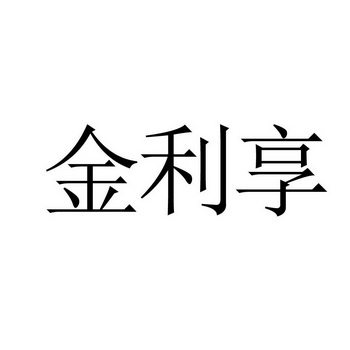 金利享